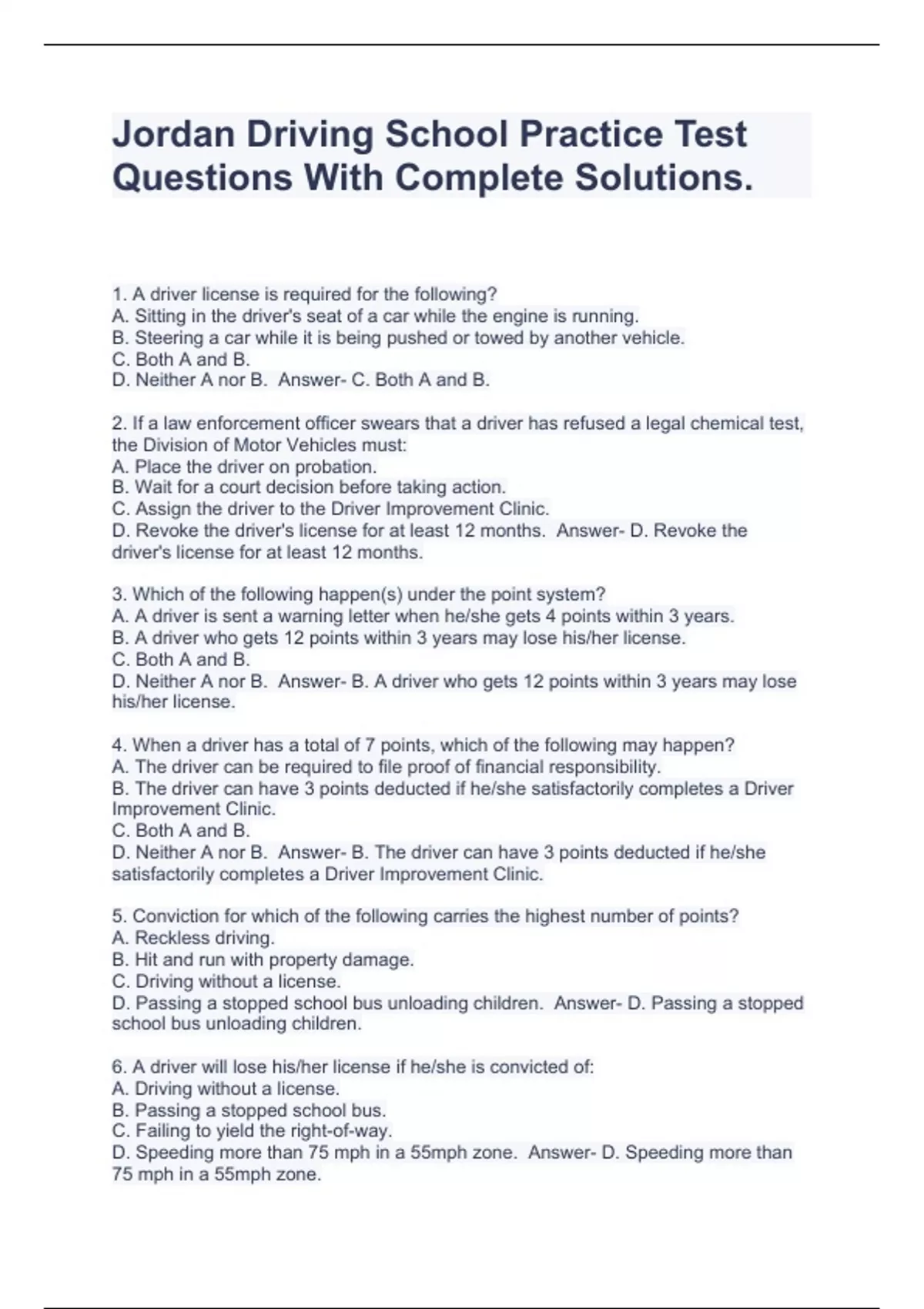 Jordan Driving School Practice Test Questions With Complete Solutions.

1. A driver license is required for the following?
A. Sitting in the driver's seat of a car while the engine is running.
B. Steering a car while it is being pushed or towed by another vehicle.
C. Both A and B.
D. Neither A nor B.  Answer- C. Both A and B.

2. If a law enforcement officer swears that a driver has refused a legal chemical test, the Division of Motor Vehicles must:
A. Place the driver on probation.
B. Wait for a court decision before taking action.
C. Assign the driver to the Driver Improvement Clinic.
D. Revoke the driver's license for at least 12 months.  Answer- D. Revoke the driver's license for at least 12 months.

3. Which of the following happen(s) under the point system?
A. A driver is sent a warning letter when he/she gets 4 points within 3 years.
B. A driver who gets 12 points within 3 years may lose his/her license.
C. Both A and B.
D. Neither A nor B.  Answer- B. A driver who gets 12 points within 3 years may lose his/her license.

4. When a driver has a total of 7 points, which of the following may happen?
A. The driver can be required to file proof of financial responsibility.
B. The driver can have 3 points deducted if he/she satisfactorily completes a Driver Improvement Clinic.
C. Both A and B.
D. Neither A nor B.  Answer- B. The driver can have 3 points deducted if he/she satisfactorily completes a Driver Improvement Clinic.

5. Conviction for which of the following carries the highest number of points?
A. Reckless driving.
B. Hit and run with property damage.
C. Driving without a license.
D. Passing a stopped school bus unloading children.  Answer- D. Passing a stopped school bus unloading children.

6. A driver will lose his/her license if he/she is convicted of:
A. Driving without a license.
B. Passing a stopped school bus.
C. Failing to yield the right-of-way.
D. Speeding more than 75 mph in a 55mph zone.  Answer- D. Speeding more than 75 mph in a 55mph zone.